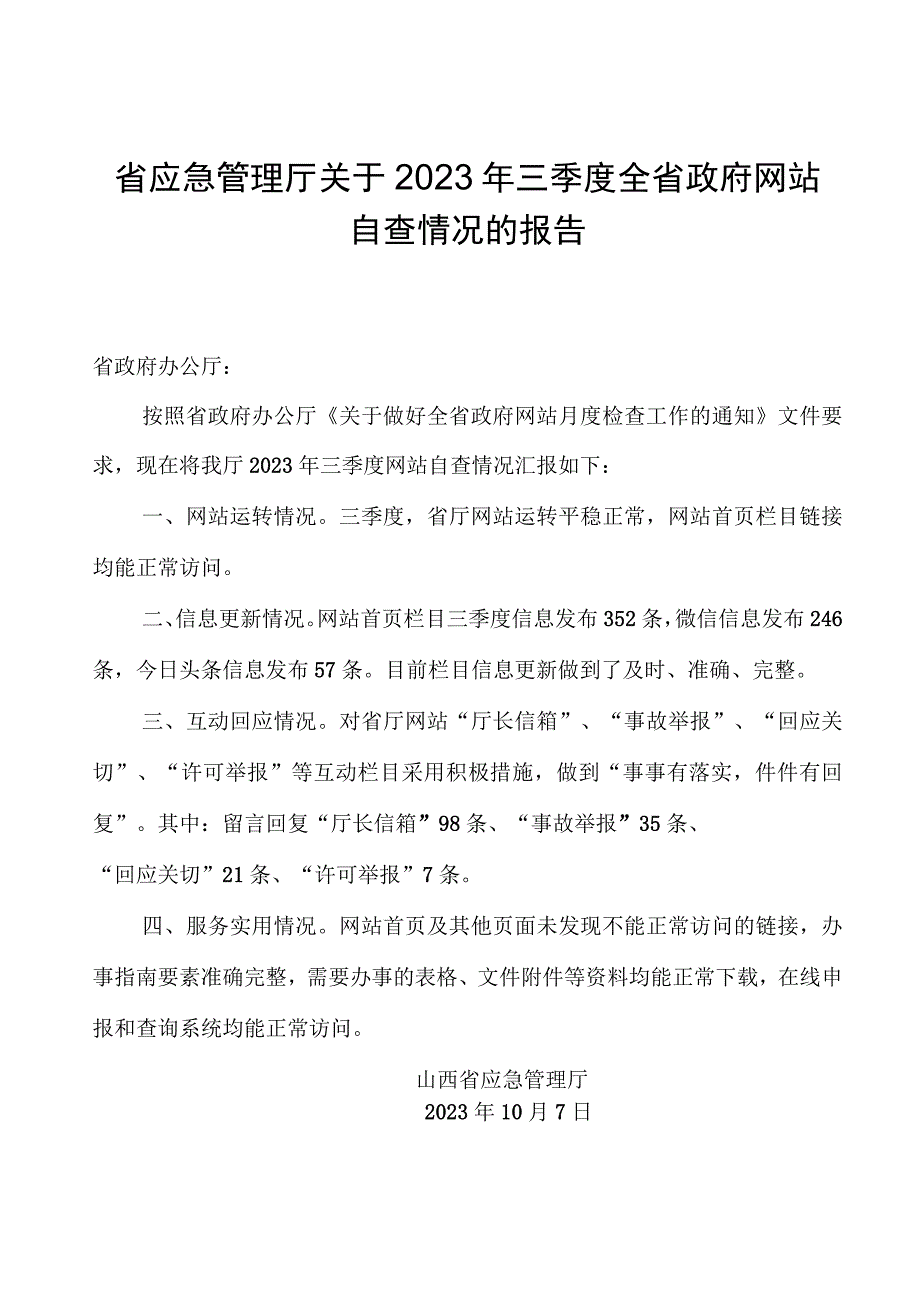 省应急管理厅关于2023年三季度全省政府网站自查情况的报告

省政府办公厅：

按照省政府办公厅《关于做好全省政府网站月度检查工作的通知》文件要求，现在将我厅2023年三季度网站自查情况汇报如下：

一、网站运转情况。三季度，省厅网站运转平稳正常，网站首页栏目链接均能正常访问。

二、信息更新情况。网站首页栏目三季度信息发布352条，微信信息发布246条，今日头条信息发布57条。目前栏目信息更新做到了及时、准确、完整。

三、互动回应情况。对省厅网站“厅长信箱”、“事故举报”、“回应关切”、“许可举报”等互动栏目采用积极措施，做到“事事有落实，件件有回复”。其中：留言回复“厅长信箱”98条、“事故举报”35条、“回应关切”21条、“许可举报”7条。

四、服务实用情况。网站首页及其他页面未发现不能正常访问的链接，办事指南要素准确完整，需要办事的表格、文件附件等资料均能正常下载，在线申报和查询系统均能正常访问。

山西省应急管理厅
2023年10月7日